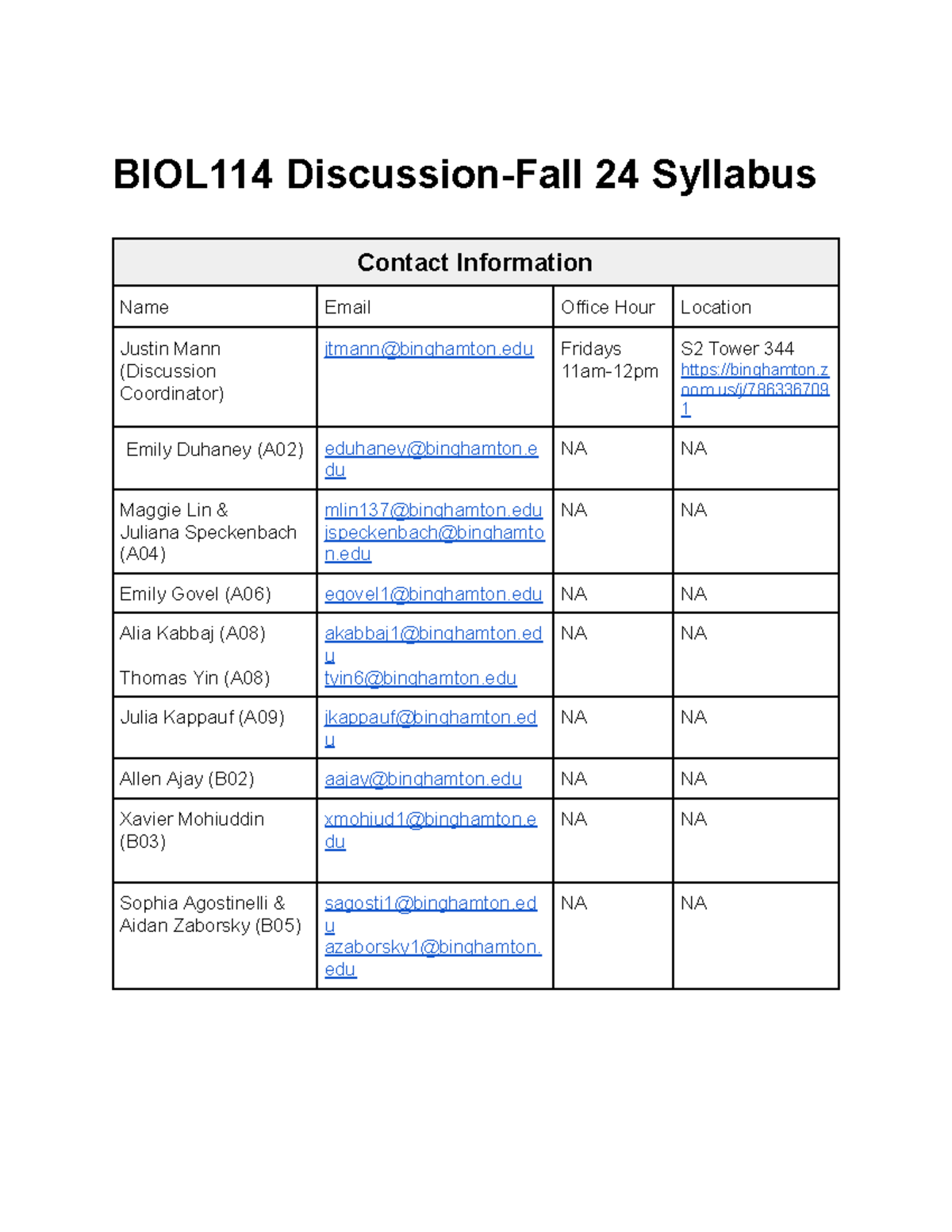 BIOL114 Discussion-Fall 24 Syllabus

| Contact Information | | | |
|---|---|---|---|
| Name | Email | Office Hour | Location |
| Justin Mann (Discussion Coordinator) | jtmann@binghamton.edu | Fridays 11am-12pm | S2 Tower 344 https://binghamton.zoom.us/j/7863367091 |
| Emily Duhaney (A02) | eduhaney@binghamton.edu | NA | NA |
| Maggie Lin & Juliana Speckenbach (A04) | mlin137@binghamton.edu jspeckenbach@binghamton.edu | NA | NA |
| Emily Govel (A06) | egovel1@binghamton.edu | NA | NA |
| Alia Kabbaj (A08) Thomas Yin (A08) | akabbaj1@binghamton.edu tyin6@binghamton.edu | NA | NA |
| Julia Kappauf (A09) | jkappauf@binghamton.edu | NA | NA |
| Allen Ajay (B02) | aajay@binghamton.edu | NA | NA |
| Xavier Mohiuddin (B03) | xmohiud1@binghamton.edu | NA | NA |
| Sophia Agostinelli & Aidan Zaborsky (B05) | sagosti1@binghamton.edu azaborsky1@binghamton.edu | NA | NA |